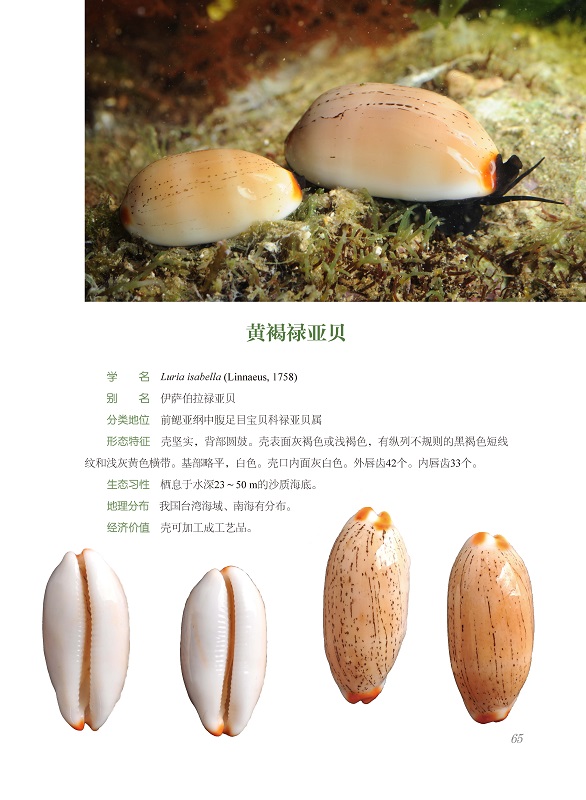 黄褐禄亚贝

学 名 Luria isabella (Linnaeus, 1758)

别 名 伊萨伯拉禄亚贝

分类地位 前鳃亚纲中腹足目宝贝科禄亚贝属

形态特征 壳坚实，背部圆鼓。壳表面灰褐色或浅褐色，有纵列不规则的黑褐色短线纹和浅灰黄色横带。基部略平，白色。壳口内面灰白色。外唇齿42个。内唇齿33个。

生态习性 栖息于水深23～50 m的沙质海底。

地理分布 我国台湾海域、南海有分布。

经济价值 壳可加工成工艺品。

65